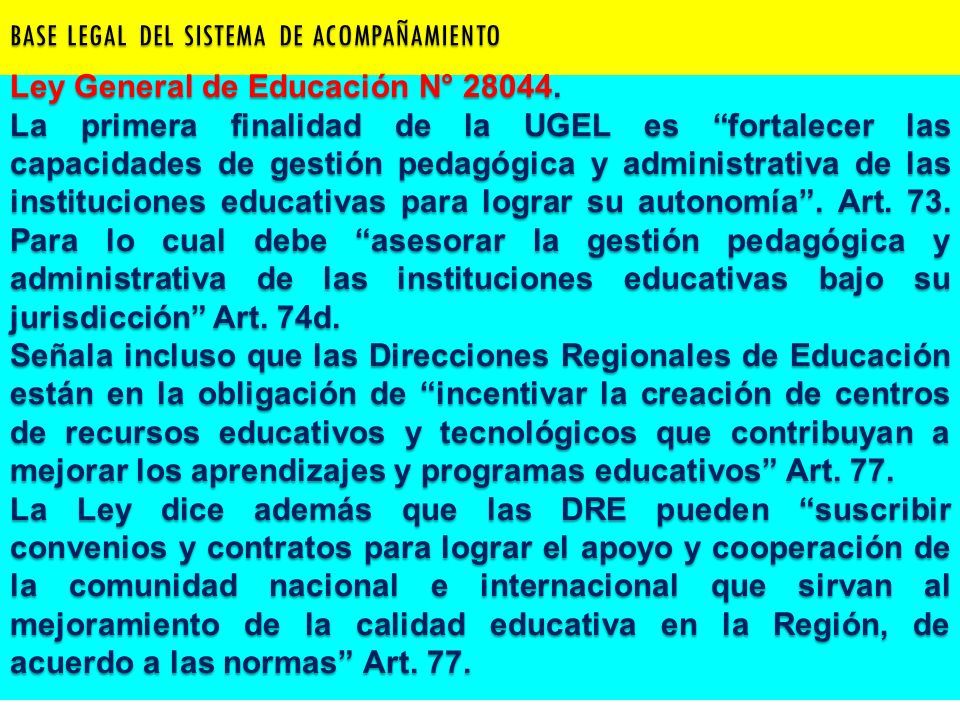 BASE LEGAL DEL SISTEMA DE ACOMPAÑAMIENTO

Ley General de Educación N° 28044.
La primera finalidad de la UGEL es “fortalecer las capacidades de gestión pedagógica y administrativa de las instituciones educativas para lograr su autonomía”. Art. 73. Para lo cual debe “asesorar la gestión pedagógica y administrativa de las instituciones educativas bajo su jurisdicción” Art. 74d.
Señala incluso que las Direcciones Regionales de Educación están en la obligación de “incentivar la creación de centros de recursos educativos y tecnológicos que contribuyan a mejorar los aprendizajes y programas educativos” Art. 77.
La Ley dice además que las DRE pueden “suscribir convenios y contratos para lograr el apoyo y cooperación de la comunidad nacional e internacional que sirvan al mejoramiento de la calidad educativa en la Región, de acuerdo a las normas” Art. 77.